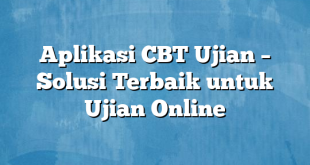 Aplikasi CBT Ujian – Solusi Terbaik untuk Ujian Online